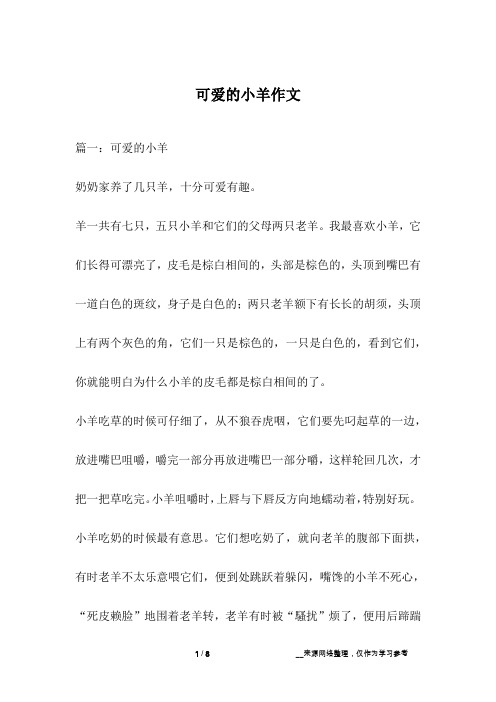 可爱的小羊作文

篇一：可爱的小羊

奶奶家养了几只羊，十分可爱有趣。

羊一共有七只，五只小羊和它们的父母两只老羊。我最喜欢小羊，它们长得可漂亮了，皮毛是棕白相间的，头部是棕色的，头顶到嘴巴有一道白色的斑纹，身子是白色的；两只老羊额下有长长的胡须，头顶上有两个灰色的角，它们一只是棕色的，一只是白色的，看到它们，你就能明白为什么小羊的皮毛都是棕白相间的了。

小羊吃草的时候可仔细了，从不狼吞虎咽，它们要先叼起草的一边，放进嘴巴咀嚼，嚼完一部分再放进嘴巴一部分嚼，这样轮回几次，才把一把草吃完。小羊咀嚼时，上唇与下唇反方向地蠕动着，特别好玩。

小羊吃奶的时候最有意思。它们想吃奶了，就向老羊的腹部下面拱，有时老羊不太乐意喂它们，便到处跳跃着躲闪，嘴馋的小羊不死心，“死皮赖脸”地围着老羊转，老羊有时被“骚扰”烦了，便用后蹄踹

1 / 8　　__来源网络整理，仅作为学习参考